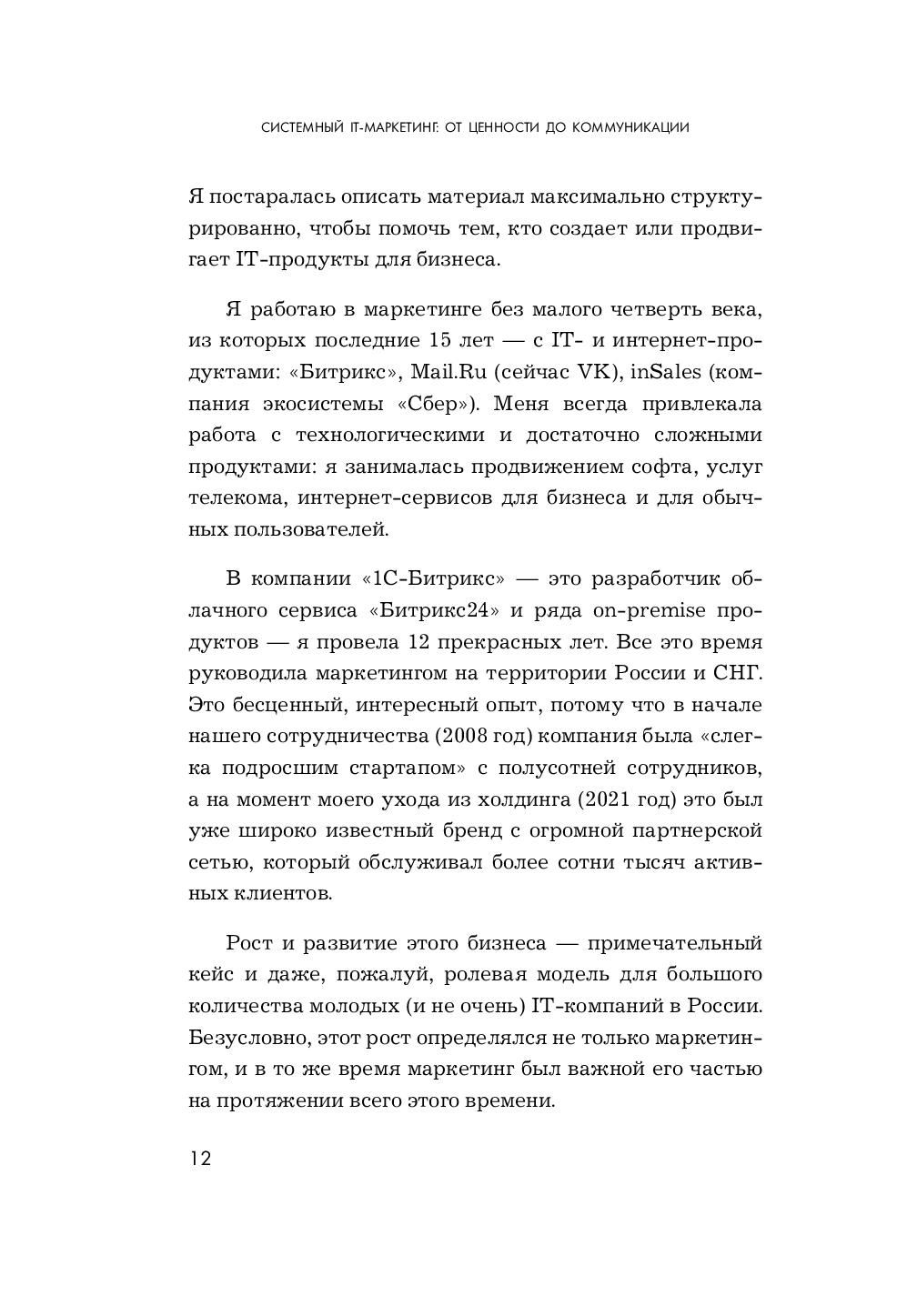 СИСТЕМНЫЙ IT-МАРКЕТИНГ: ОТ ЦЕННОСТИ ДО КОММУНИКАЦИИ

Я постаралась описать материал максимально структурированно, чтобы помочь тем, кто создает или продвигает IT-продукты для бизнеса.

Я работаю в маркетинге без малого четверть века, из которых последние 15 лет — с IT- и интернет-продуктами: «Битрикс», Mail.Ru (сейчас VK), inSales (компания экосистемы «Сбер»). Меня всегда привлекала работа с технологическими и достаточно сложными продуктами: я занималась продвижением софта, услуг телекома, интернет-сервисов для бизнеса и для обычных пользователей.

В компании «1С-Битрикс» — это разработчик облачного сервиса «Битрикс24» и ряда on-premise продуктов — я провела 12 прекрасных лет. Все это время руководила маркетингом на территории России и СНГ. Это бесценный, интересный опыт, потому что в начале нашего сотрудничества (2008 год) компания была «слегка подросшим стартапом» с полусотней сотрудников, а на момент моего ухода из холдинга (2021 год) это был уже широко известный бренд с огромной партнерской сетью, который обслуживал более сотни тысяч активных клиентов.

Рост и развитие этого бизнеса — примечательный кейс и даже, пожалуй, ролевая модель для большого количества молодых (и не очень) IT-компаний в России. Безусловно, этот рост определялся не только маркетингом, и в то же время маркетинг был важной его частью на протяжении всего этого времени.

12